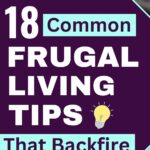 18 Common FRUGAL LIVING TIPS That Backfire